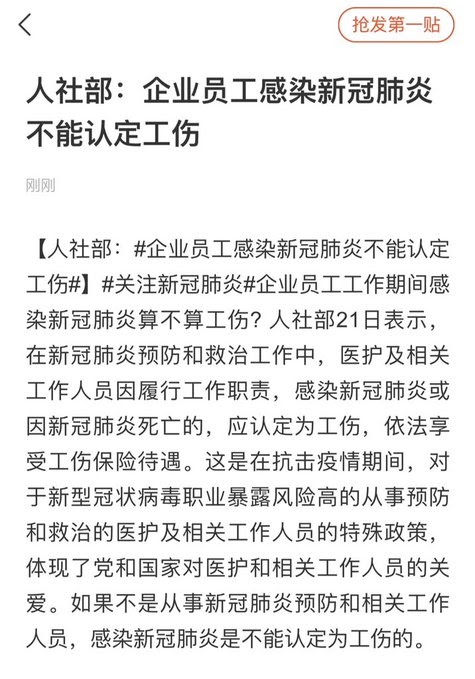 抢发第一贴

人社部：企业员工感染新冠肺炎不能认定工伤

刚刚

【人社部：#企业员工感染新冠肺炎不能认定工伤#】#关注新冠肺炎#企业员工工作期间感染新冠肺炎算不算工伤？人社部21日表示，在新冠肺炎预防和救治工作中，医护及相关工作人员因履行工作职责，感染新冠肺炎或因新冠肺炎死亡的，应认定为工伤，依法享受工伤保险待遇。这是在抗击疫情期间，对于新型冠状病毒职业暴露风险高的从事预防和救治的医护及相关工作人员的特殊政策，体现了党和国家对医护和相关工作人员的关爱。如果不是从事新冠肺炎预防和相关工作人员，感染新冠肺炎是不能认定为工伤的。